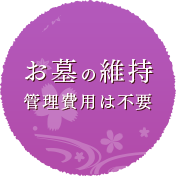 お墓の維持
管理費用は不要